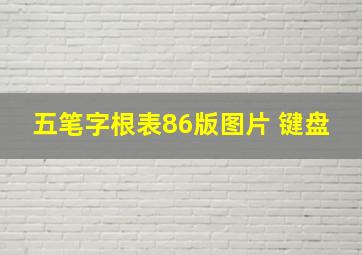 五笔字根表86版图片 键盘